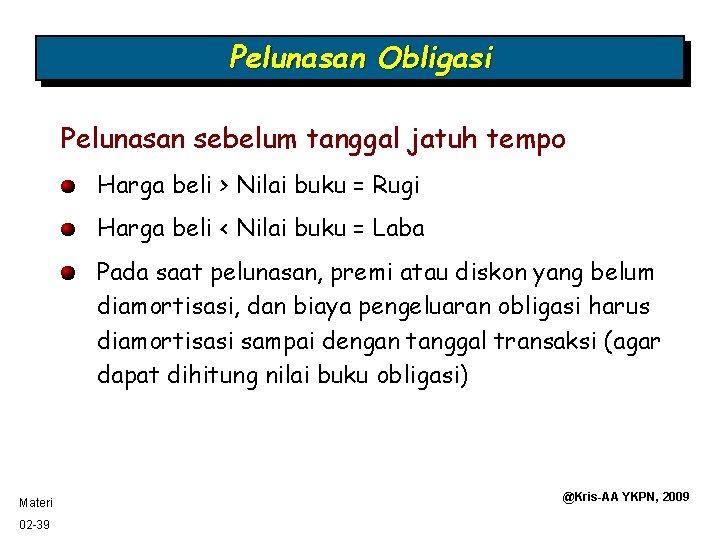 Pelunasan Obligasi

Pelunasan sebelum tanggal jatuh tempo

Harga beli > Nilai buku = Rugi

Harga beli < Nilai buku = Laba

Pada saat pelunasan, premi atau diskon yang belum diamortisasi, dan biaya pengeluaran obligasi harus diamortisasi sampai dengan tanggal transaksi (agar dapat dihitung nilai buku obligasi)

Materi

02-39

@Kris-AA YKPN, 2009